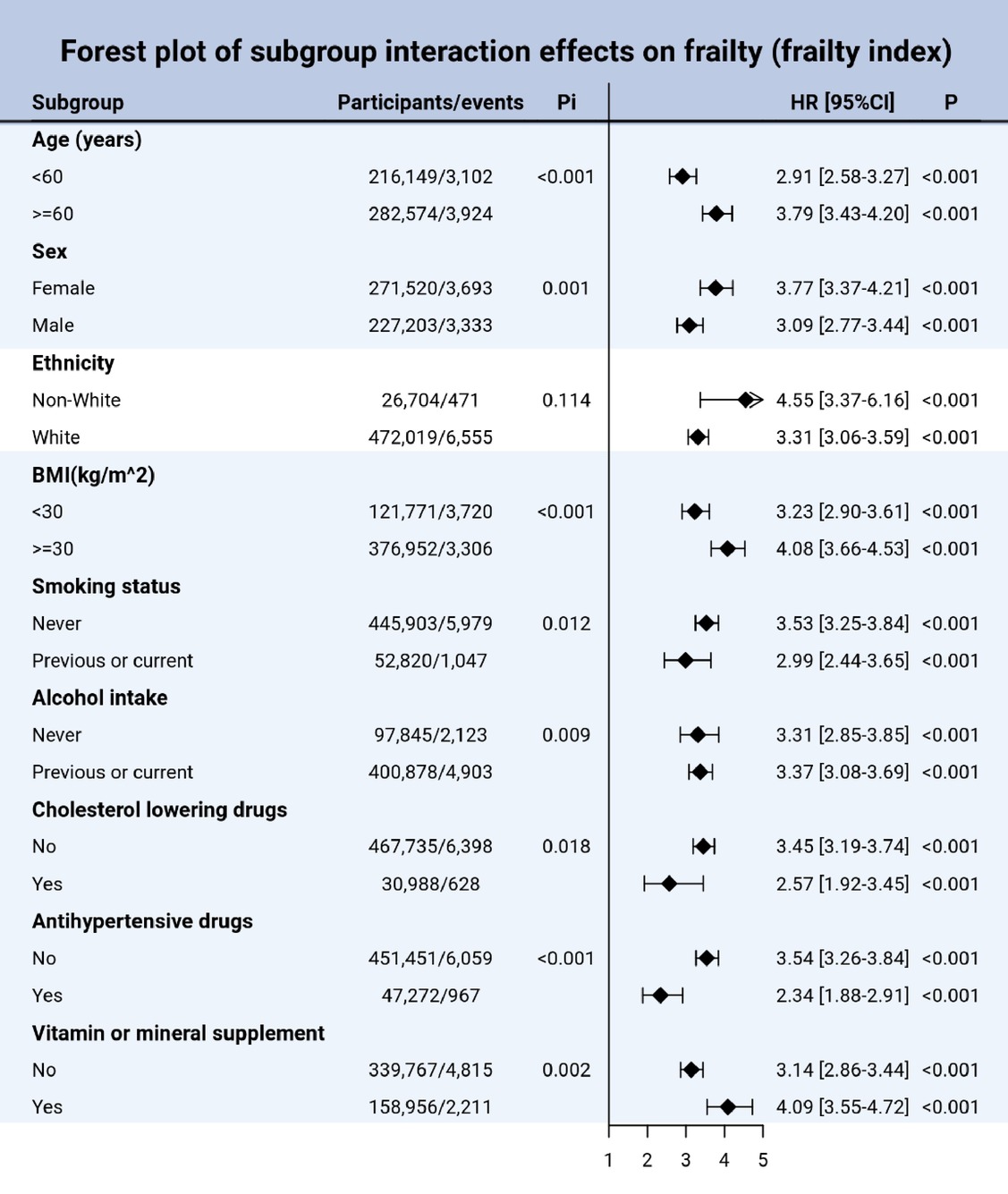 Forest plot of subgroup interaction effects on frailty (frailty index)

| Subgroup | Participants/events | Pi | HR [95%CI] | P |
|---|---|---|---|---|
| **Age (years)** | | | | |
| <60 | 216,149/3,102 | <0.001 | 2.91 [2.58-3.27] | <0.001 |
| >=60 | 282,574/3,924 | | 3.79 [3.43-4.20] | <0.001 |
| **Sex** | | | | |
| Female | 271,520/3,693 | 0.001 | 3.77 [3.37-4.21] | <0.001 |
| Male | 227,203/3,333 | | 3.09 [2.77-3.44] | <0.001 |
| **Ethnicity** | | | | |
| Non-White | 26,704/471 | 0.114 | 4.55 [3.37-6.16] | <0.001 |
| White | 472,019/6,555 | | 3.31 [3.06-3.59] | <0.001 |
| **BMI(kg/m^2)** | | | | |
| <30 | 121,771/3,720 | <0.001 | 3.23 [2.90-3.61] | <0.001 |
| >=30 | 376,952/3,306 | | 4.08 [3.66-4.53] | <0.001 |
| **Smoking status** | | | | |
| Never | 445,903/5,979 | 0.012 | 3.53 [3.25-3.84] | <0.001 |
| Previous or current | 52,820/1,047 | | 2.99 [2.44-3.65] | <0.001 |
| **Alcohol intake** | | | | |
| Never | 97,845/2,123 | 0.009 | 3.31 [2.85-3.85] | <0.001 |
| Previous or current | 400,878/4,903 | | 3.37 [3.08-3.69] | <0.001 |
| **Cholesterol lowering drugs** | | | | |
| No | 467,735/6,398 | 0.018 | 3.45 [3.19-3.74] | <0.001 |
| Yes | 30,988/628 | | 2.57 [1.92-3.45] | <0.001 |
| **Antihypertensive drugs** | | | | |
| No | 451,451/6,059 | <0.001 | 3.54 [3.26-3.84] | <0.001 |
| Yes | 47,272/967 | | 2.34 [1.88-2.91] | <0.001 |
| **Vitamin or mineral supplement** | | | | |
| No | 339,767/4,815 | 0.002 | 3.14 [2.86-3.44] | <0.001 |
| Yes | 158,956/2,211 | | 4.09 [3.55-4.72] | <0.001 |

1 2 3 4 5